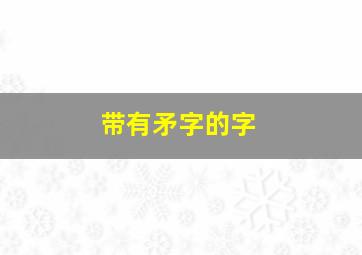 带有矛字的字